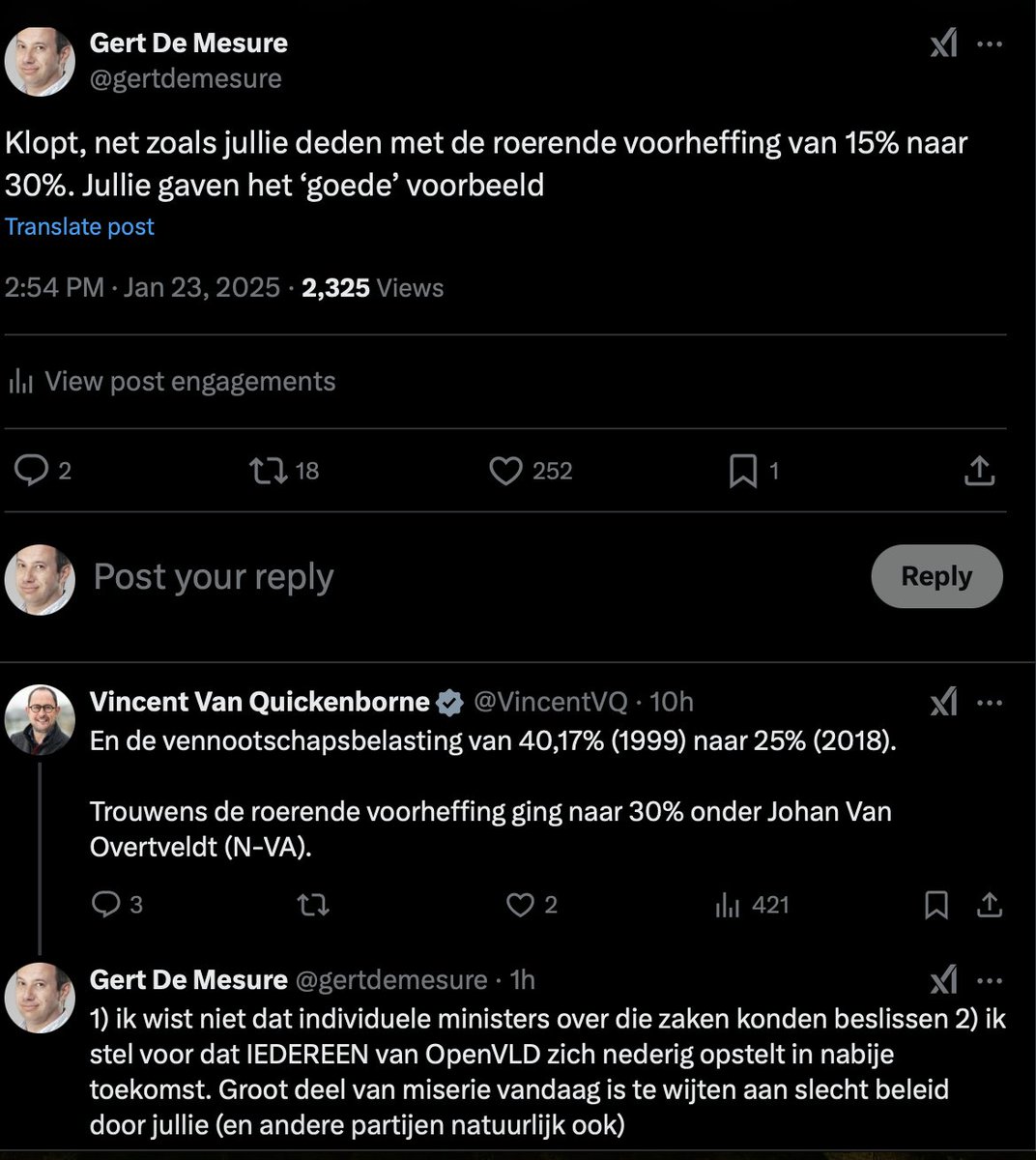 Gert De Mesure
@gertdemesure

Klopt, net zoals jullie deden met de roerende voorheffing van 15% naar 30%. Jullie gaven het ‘goede’ voorbeeld

Translate post

2:54 PM · Jan 23, 2025 · 2,325 Views

View post engagements

2 18 252 1

Post your reply

Reply

Vincent Van Quickenborne @VincentVQ · 10h
En de vennootschapsbelasting van 40,17% (1999) naar 25% (2018).

Trouwens de roerende voorheffing ging naar 30% onder Johan Van Overtveldt (N-VA).

3 2 421

Gert De Mesure @gertdemesure · 1h
1) ik wist niet dat individuele ministers over die zaken konden beslissen 2) ik stel voor dat IEDEREEN van OpenVLD zich nederig opstelt in nabije toekomst. Groot deel van miserie vandaag is te wijten aan slecht beleid door jullie (en andere partijen natuurlijk ook)